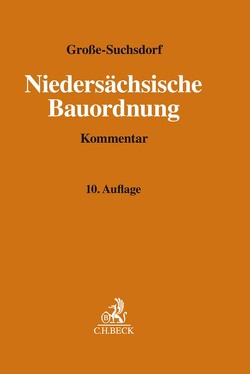 Große-Suchsdorf

Niedersächsische Bauordnung

Kommentar

10. Auflage

B

C.H.BECK